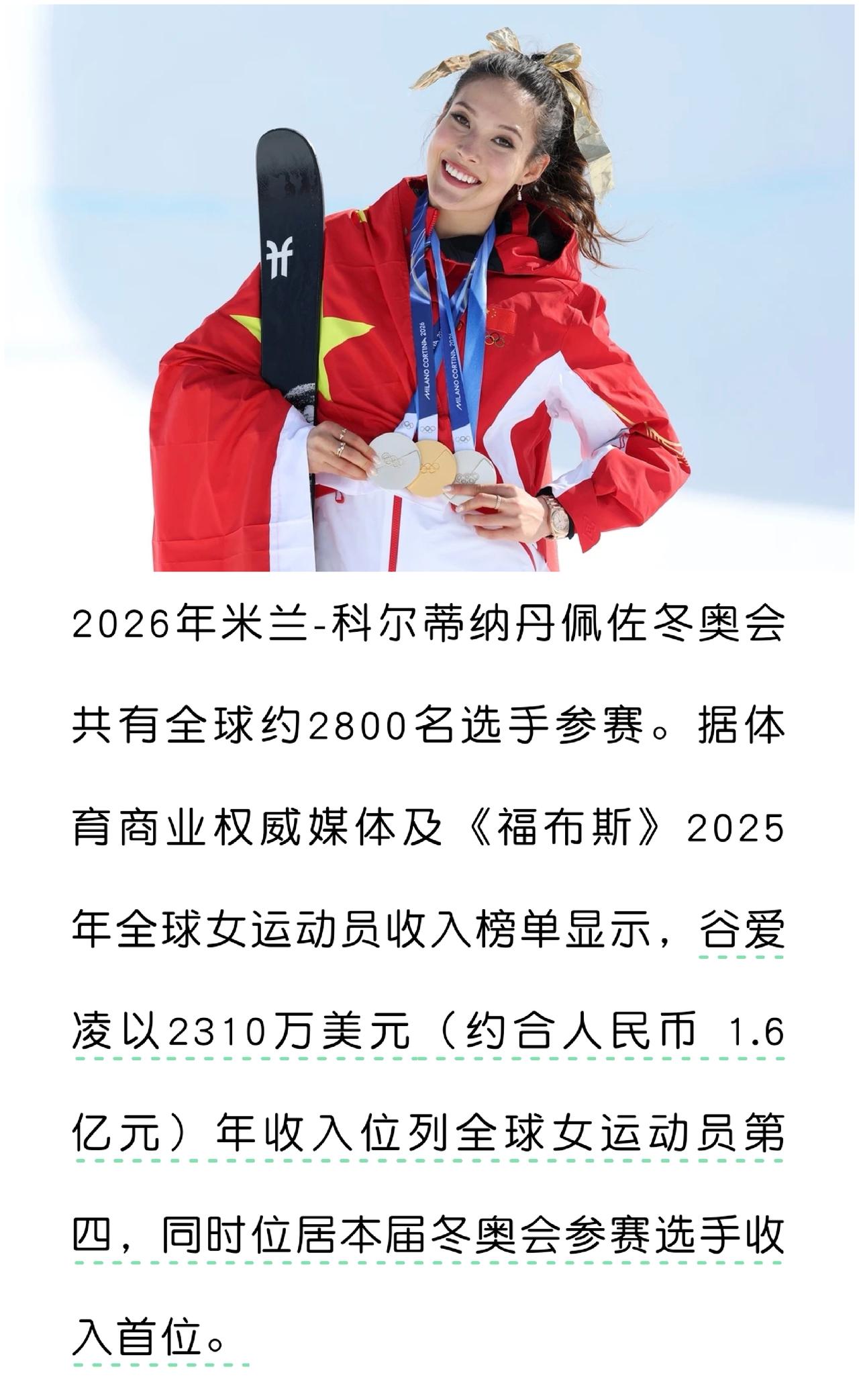 MILANO CORTINA 2026

MILANO CORTINA 2026

2026年米兰-科尔蒂纳丹佩佐冬奥会共有全球约2800名选手参赛。据体育商业权威媒体及《福布斯》2025年全球女运动员收入榜单显示，谷爱凌以2310万美元（约合人民币 1.6亿元）年收入位列全球女运动员第四，同时位居本届冬奥会参赛选手收入首位。